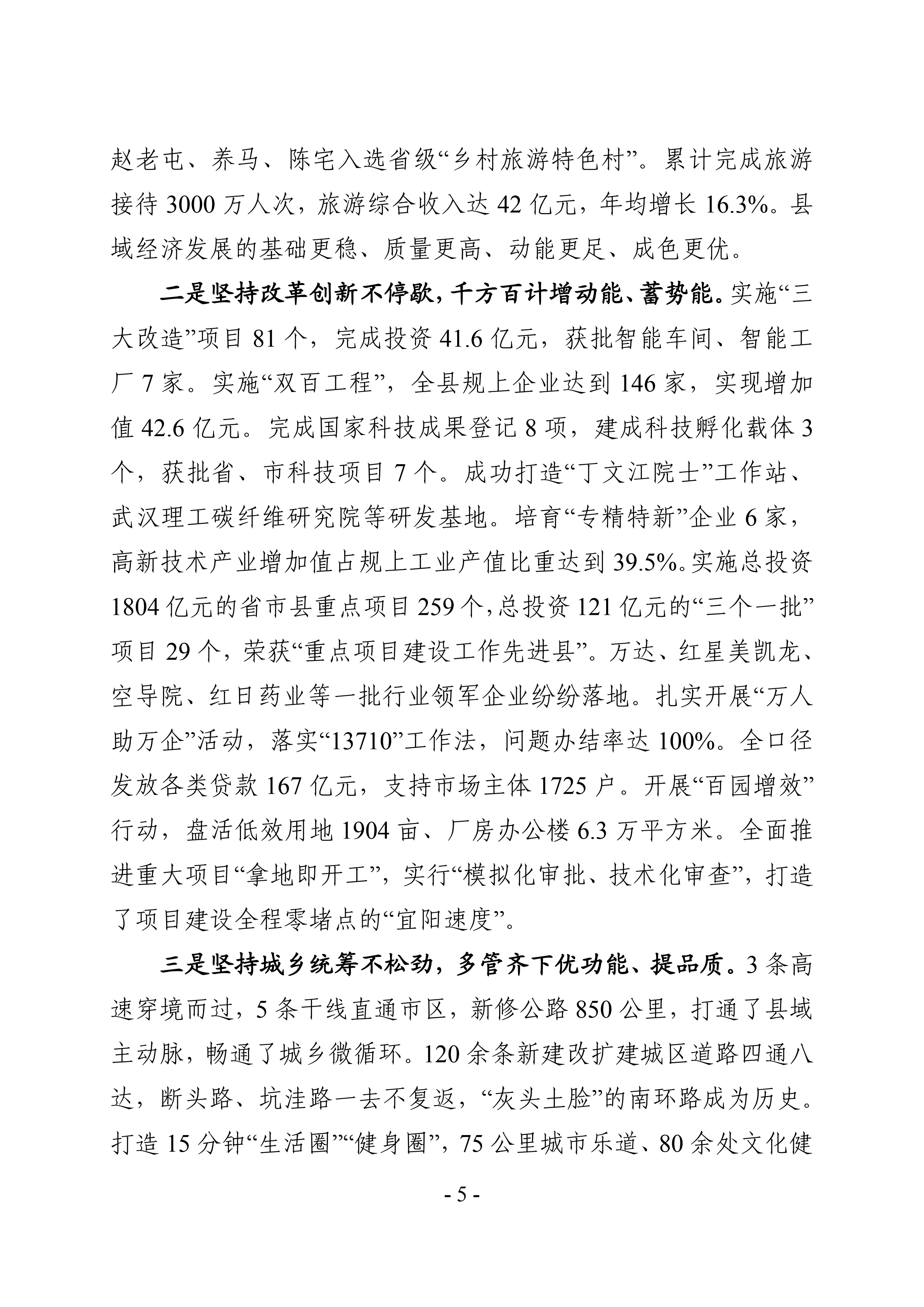 赵老屯、养马、陈宅入选省级“乡村旅游特色村”。累计完成旅游接待 3000 万人次，旅游综合收入达 42 亿元，年均增长 16.3%。县域经济发展的基础更稳、质量更高、动能更足、成色更优。

二是坚持改革创新不停歇，千方百计增动能、蓄势能。实施“三大改造”项目 81 个，完成投资 41.6 亿元，获批智能车间、智能工厂 7 家。实施“双百工程”，全县规上企业达到 146 家，实现增加值 42.6 亿元。完成国家科技成果登记 8 项，建成科技孵化载体 3 个，获批省、市科技项目 7 个。成功打造“丁文江院士”工作站、武汉理工碳纤维研究院等研发基地。培育“专精特新”企业 6 家，高新技术产业增加值占规上工业产值比重达到 39.5%。实施总投资 1804 亿元的省市县重点项目 259 个，总投资 121 亿元的“三个一批”项目 29 个，荣获“重点项目建设工作先进县”。万达、红星美凯龙、空导院、红日药业等一批行业领军企业纷纷落地。扎实开展“万人助万企”活动，落实“13710”工作法，问题办结率达 100%。全口径发放各类贷款 167 亿元，支持市场主体 1725 户。开展“百园增效”行动，盘活低效用地 1904 亩、厂房办公楼 6.3 万平方米。全面推进重大项目“拿地即开工”，实行“模拟化审批、技术化审查”，打造了项目建设全程零堵点的“宜阳速度”。

三是坚持城乡统筹不松劲，多管齐下优功能、提品质。3 条高速穿境而过，5 条干线直通市区，新修公路 850 公里，打通了县域主动脉，畅通了城乡微循环。120 余条新建改扩建城区道路四通八达，断头路、坑洼路一去不复返，“灰头土脸”的南环路成为历史。打造 15 分钟“生活圈”“健身圈”，75 公里城市乐道、80 余处文化健

- 5 -